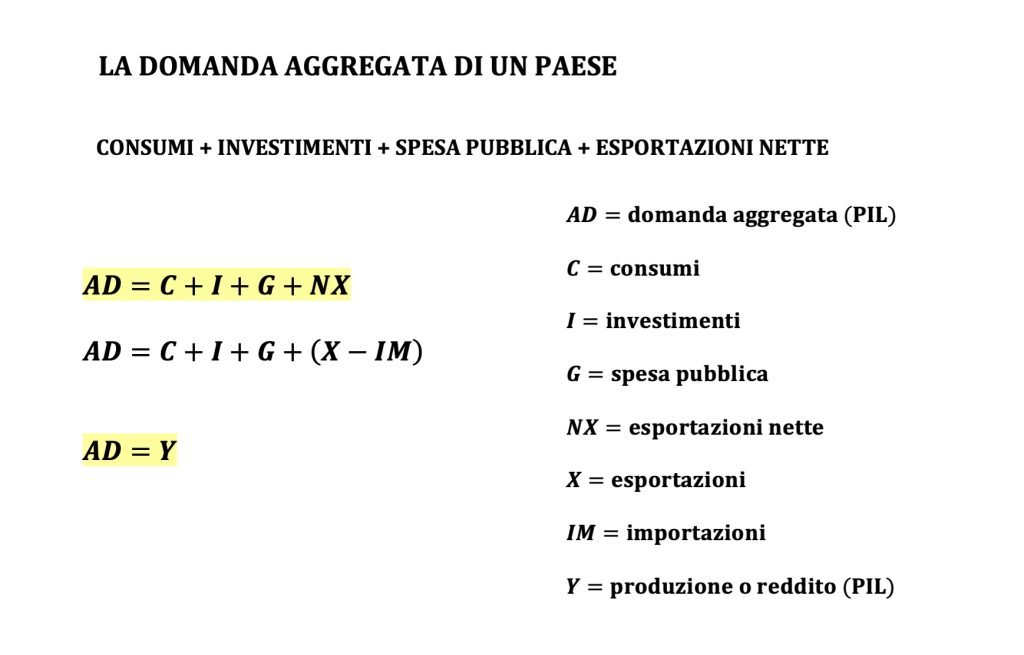 LA DOMANDA AGGREGATA DI UN PAESE

CONSUMI + INVESTIMENTI + SPESA PUBBLICA + ESPORTAZIONI NETTE

$AD = C + I + G + NX$

$AD = C + I + G + (X - IM)$

$AD = Y$

$AD =$ domanda aggregata (PIL)

$C =$ consumi

$I =$ investimenti

$G =$ spesa pubblica

$NX =$ esportazioni nette

$X =$ esportazioni

$IM =$ importazioni

$Y =$ produzione o reddito (PIL)